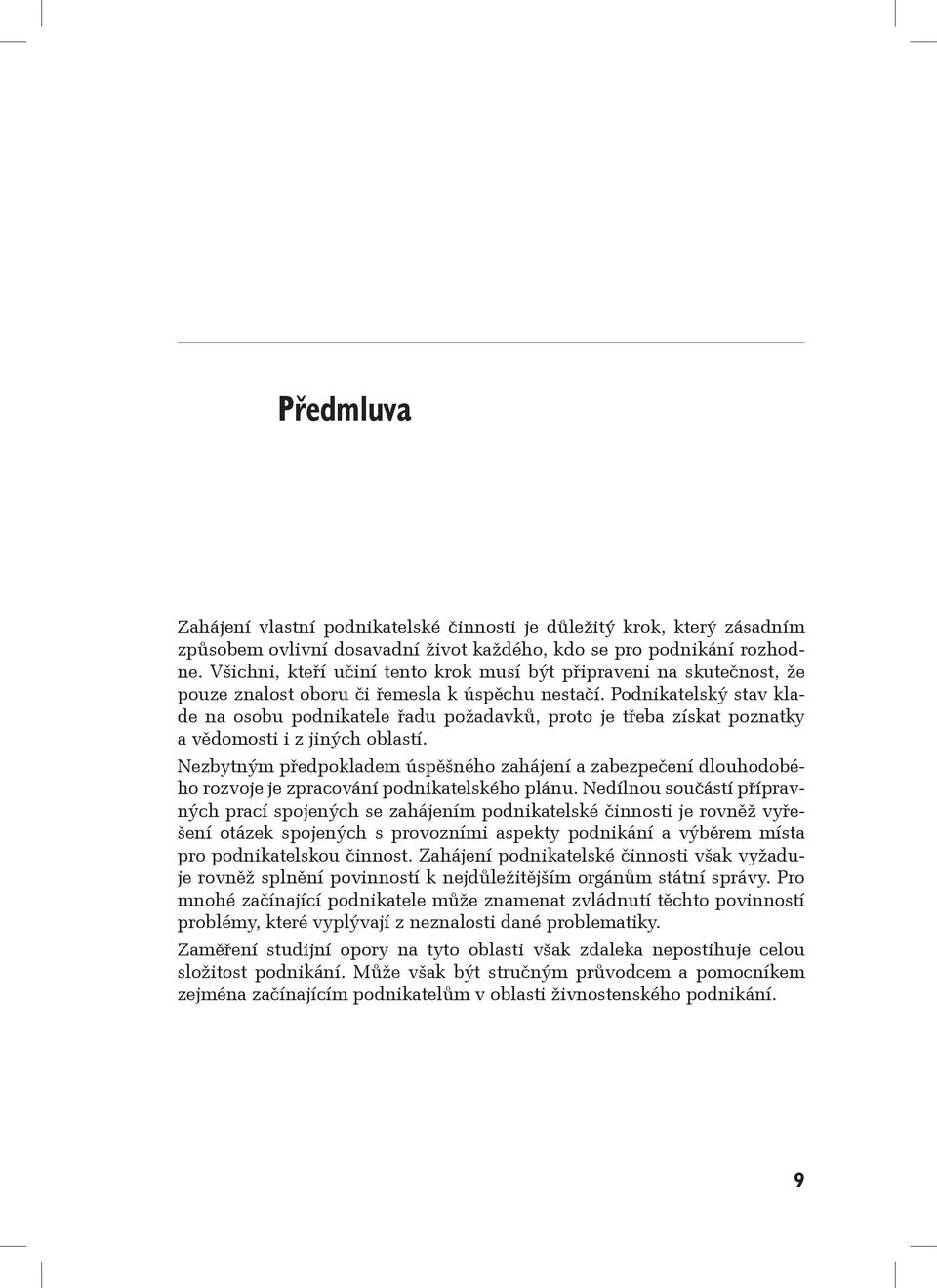 Předmluva

Zahájení vlastní podnikatelské činnosti je důležitý krok, který zásadním způsobem ovlivní dosavadní život každého, kdo se pro podnikání rozhodne. Všichni, kteří učiní tento krok musí být připraveni na skutečnost, že pouze znalost oboru či řemesla k úspěchu nestačí. Podnikatelský stav klade na osobu podnikatele řadu požadavků, proto je třeba získat poznatky a vědomosti i z jiných oblastí.

Nezbytným předpokladem úspěšného zahájení a zabezpečení dlouhodobého rozvoje je zpracování podnikatelského plánu. Nedílnou součástí přípravných prací spojených se zahájením podnikatelské činnosti je rovněž vyřešení otázek spojených s provozními aspekty podnikání a výběrem místa pro podnikatelskou činnost. Zahájení podnikatelské činnosti však vyžaduje rovněž splnění povinností k nejdůležitějším orgánům státní správy. Pro mnohé začínající podnikatele může znamenat zvládnutí těchto povinností problémy, které vyplývají z neznalosti dané problematiky.

Zaměření studijní opory na tyto oblasti však zdaleka nepostihuje celou složitost podnikání. Může však být stručným průvodcem a pomocníkem zejména začínajícím podnikatelům v oblasti živnostenského podnikání.

9